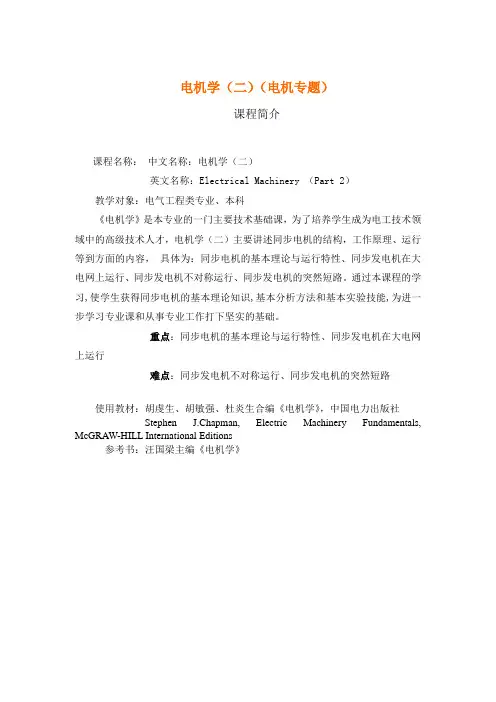 电机学（二）（电机专题）

课程简介

课程名称：　中文名称：电机学（二）
英文名称：Electrical Machinery （Part 2）
教学对象：电气工程类专业、本科

《电机学》是本专业的一门主要技术基础课，为了培养学生成为电工技术领域中的高级技术人才，电机学（二）主要讲述同步电机的结构，工作原理、运行等到方面的内容，　具体为：同步电机的基本理论与运行特性、同步发电机在大电网上运行、同步发电机不对称运行、同步发电机的突然短路。通过本课程的学习，使学生获得同步电机的基本理论知识，基本分析方法和基本实验技能，为进一步学习专业课和从事专业工作打下坚实的基础。

重点：同步电机的基本理论与运行特性、同步发电机在大电网上运行

难点：同步发电机不对称运行、同步发电机的突然短路

使用教材：胡虔生、胡敏强、杜炎生合编《电机学》，中国电力出版社
Stephen J.Chapman, Electric Machinery Fundamentals, McGRAW-HILL International Editions
参考书：汪国梁主编《电机学》